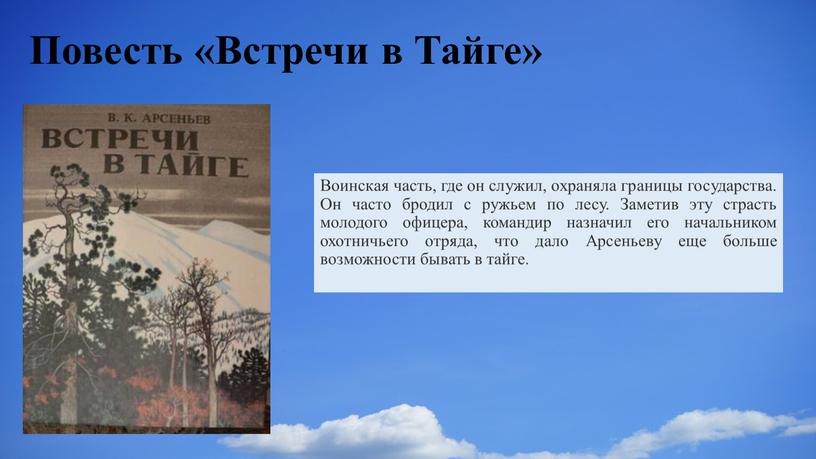 Повесть «Встречи в Тайге»

В. К. АРСЕНЬЕВ
ВСТРЕЧИ В ТАЙГЕ

Воинская часть, где он служил, охраняла границы государства. Он часто бродил с ружьем по лесу. Заметив эту страсть молодого офицера, командир назначил его начальником охотничьего отряда, что дало Арсеньеву еще больше возможности бывать в тайге.